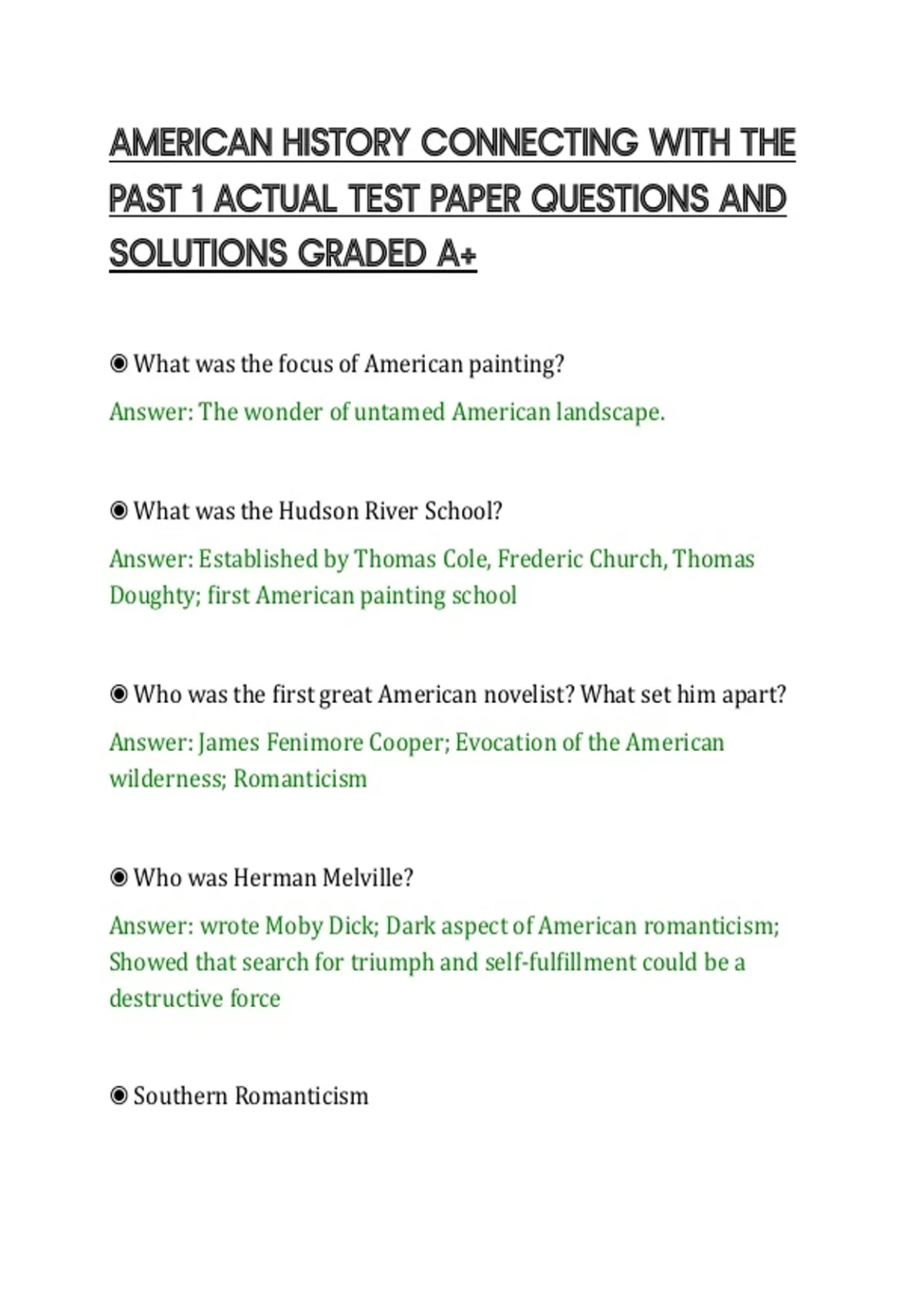 AMERICAN HISTORY CONNECTING WITH THE PAST 1 ACTUAL TEST PAPER QUESTIONS AND SOLUTIONS GRADED A+

◉ What was the focus of American painting?

Answer: The wonder of untamed American landscape.

◉ What was the Hudson River School?

Answer: Established by Thomas Cole, Frederic Church, Thomas Doughty; first American painting school

◉ Who was the first great American novelist? What set him apart?

Answer: James Fenimore Cooper; Evocation of the American wilderness; Romanticism

◉ Who was Herman Melville?

Answer: wrote Moby Dick; Dark aspect of American romanticism; Showed that search for triumph and self-fulfillment could be a destructive force

◉ Southern Romanticism